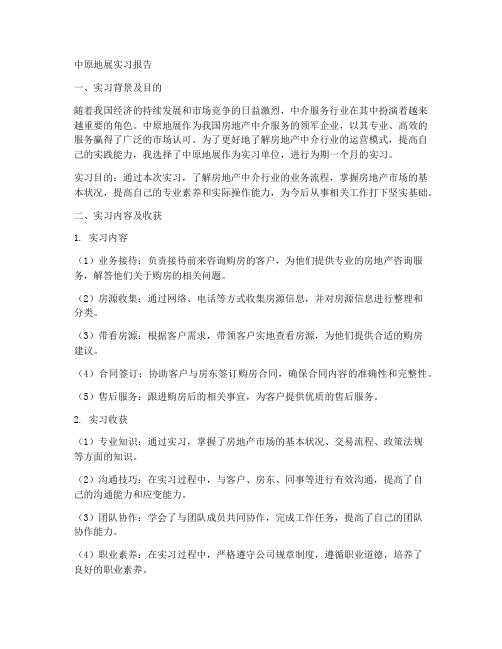 中原地展实习报告

一、实习背景及目的

随着我国经济的持续发展和市场竞争的日益激烈，中介服务行业在其中扮演着越来越重要的角色。中原地展作为我国房地产中介服务的领军企业，以其专业、高效的服务赢得了广泛的市场认可。为了更好地了解房地产中介行业的运营模式，提高自己的实践能力，我选择了中原地展作为实习单位，进行为期一个月的实习。

实习目的：通过本次实习，了解房地产中介行业的业务流程，掌握房地产市场的基本状况，提高自己的专业素养和实际操作能力，为今后从事相关工作打下坚实基础。

二、实习内容及收获

1. 实习内容

（1）业务接待：负责接待前来咨询购房的客户，为他们提供专业的房地产咨询服务，解答他们关于购房的相关问题。

（2）房源收集：通过网络、电话等方式收集房源信息，并对房源信息进行整理和分类。

（3）带看房源：根据客户需求，带领客户实地查看房源，为他们提供合适的购房建议。

（4）合同签订：协助客户与房东签订购房合同，确保合同内容的准确性和完整性。

（5）售后服务：跟进购房后的相关事宜，为客户提供优质的售后服务。

2. 实习收获

（1）专业知识：通过实习，掌握了房地产市场的基本状况、交易流程、政策法规等方面的知识。

（2）沟通技巧：在实习过程中，与客户、房东、同事等进行有效沟通，提高了自己的沟通能力和应变能力。

（3）团队协作：学会了与团队成员共同协作，完成工作任务，提高了自己的团队协作能力。

（4）职业素养：在实习过程中，严格遵守公司规章制度，遵循职业道德，培养了良好的职业素养。